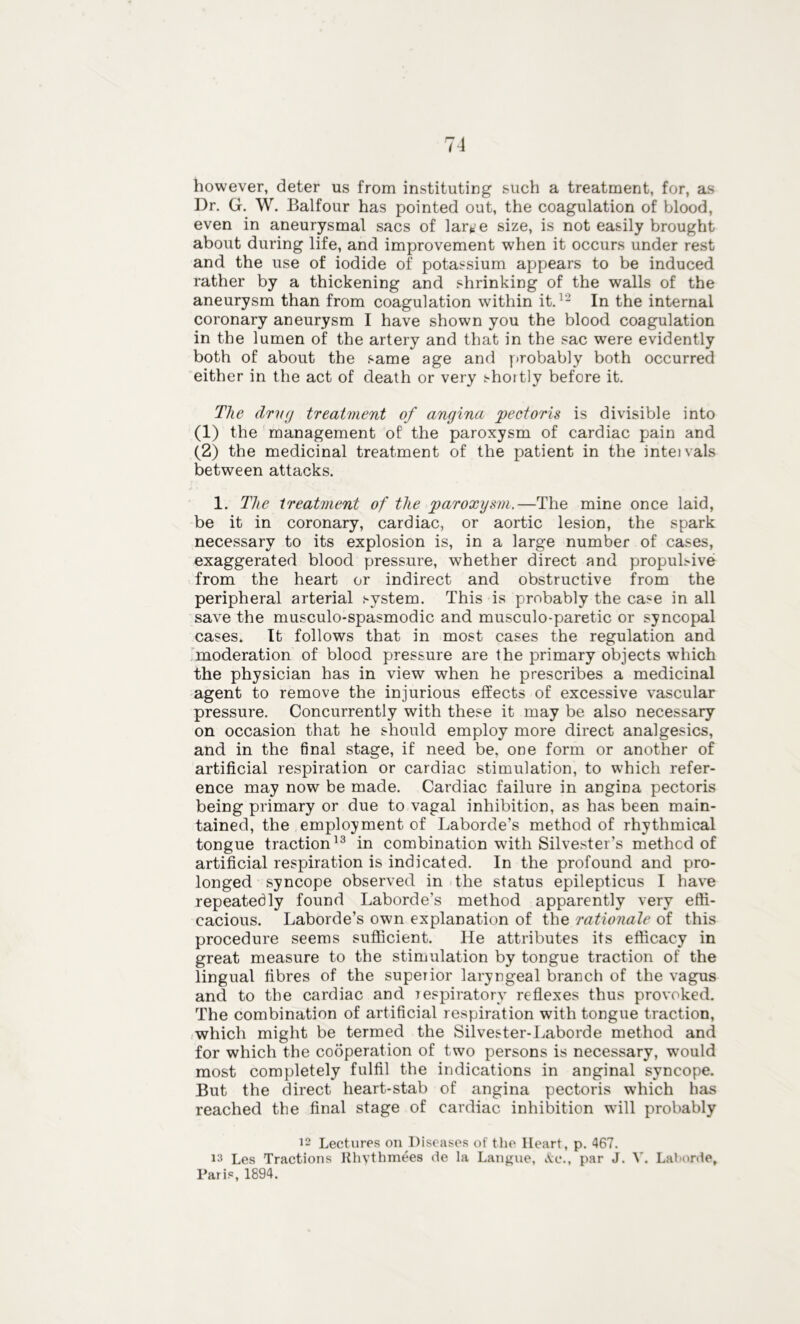 74

however, deter us from instituting such a treatment, for, as Dr. G. W. Balfour has pointed out, the coagulation of blood, even in aneurysmal sacs of large size, is not easily brought about during life, and improvement when it occurs under rest and the use of iodide of potassium appears to be induced rather by a thickening and shrinking of the walls of the aneurysm than from coagulation within it.$^{12}$ In the internal coronary aneurysm I have shown you the blood coagulation in the lumen of the artery and that in the sac were evidently both of about the same age and probably both occurred either in the act of death or very shortly before it.

The drug treatment of angina pectoris is divisible into (1) the management of the paroxysm of cardiac pain and (2) the medicinal treatment of the patient in the intervals between attacks.

1. The treatment of the paroxysm.—The mine once laid, be it in coronary, cardiac, or aortic lesion, the spark necessary to its explosion is, in a large number of cases, exaggerated blood pressure, whether direct and propulsive from the heart or indirect and obstructive from the peripheral arterial system. This is probably the case in all save the musculo-spasmodic and musculo-paretic or syncopal cases. It follows that in most cases the regulation and moderation of blood pressure are the primary objects which the physician has in view when he prescribes a medicinal agent to remove the injurious effects of excessive vascular pressure. Concurrently with these it may be also necessary on occasion that he should employ more direct analgesics, and in the final stage, if need be, one form or another of artificial respiration or cardiac stimulation, to which reference may now be made. Cardiac failure in angina pectoris being primary or due to vagal inhibition, as has been maintained, the employment of Laborde's method of rhythmical tongue traction$^{13}$ in combination with Silvester's method of artificial respiration is indicated. In the profound and prolonged syncope observed in the status epilepticus I have repeatedly found Laborde's method apparently very efficacious. Laborde's own explanation of the rationale of this procedure seems sufficient. He attributes its efficacy in great measure to the stimulation by tongue traction of the lingual fibres of the superior laryngeal branch of the vagus and to the cardiac and respiratory reflexes thus provoked. The combination of artificial respiration with tongue traction, which might be termed the Silvester-Laborde method and for which the coöperation of two persons is necessary, would most completely fulfil the indications in anginal syncope. But the direct heart-stab of angina pectoris which has reached the final stage of cardiac inhibition will probably

12 Lectures on Diseases of the Heart, p. 467.
13 Les Tractions Rhythmées de la Langue, &c., par J. V. Laborde, Paris, 1894.